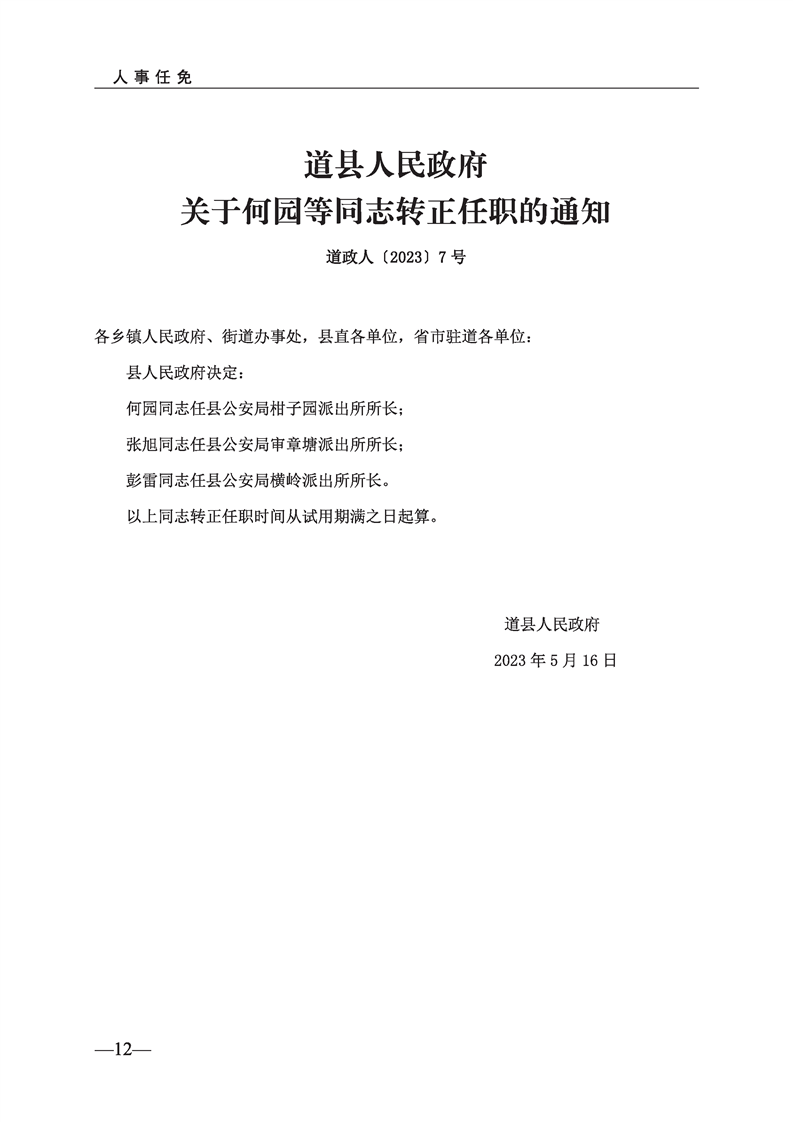 人事任免

道县人民政府
关于何园等同志转正任职的通知

道政人〔2023〕7号

各乡镇人民政府、街道办事处，县直各单位，省市驻道各单位：

县人民政府决定：

何园同志任县公安局柑子园派出所所长；

张旭同志任县公安局审章塘派出所所长；

彭雷同志任县公安局横岭派出所所长。

以上同志转正任职时间从试用期满之日起算。

道县人民政府

2023年5月16日

—12—